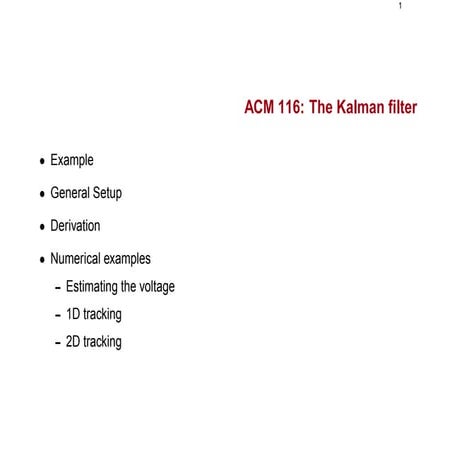 1

ACM 116: The Kalman filter

• Example
• General Setup
• Derivation
• Numerical examples
– Estimating the voltage
– 1D tracking
– 2D tracking